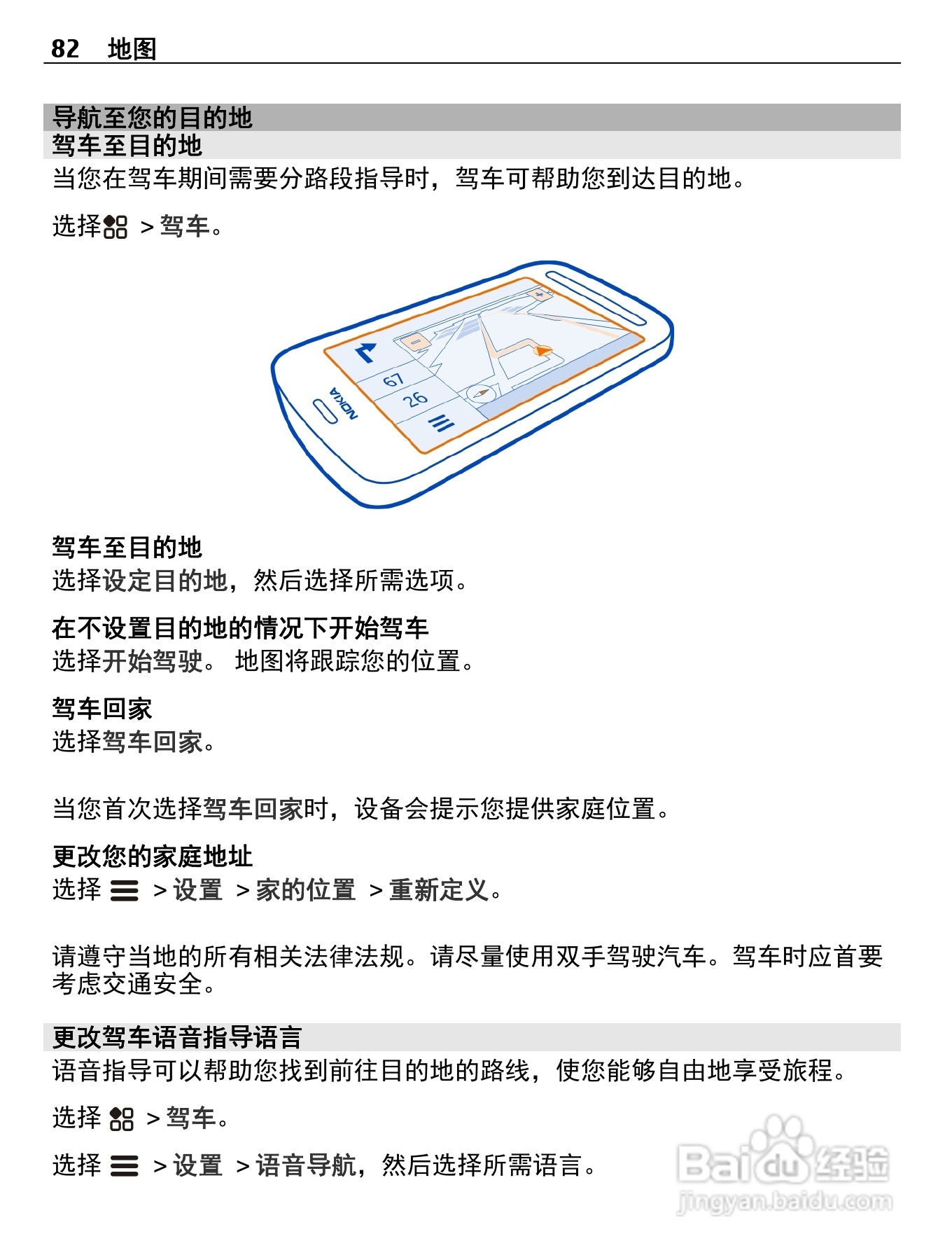 82 地图

导航至您的目的地

驾车至目的地

当您在驾车期间需要分路段指导时，驾车可帮助您到达目的地。

选择 > 驾车。

67

26

NOKIA

驾车至目的地

选择设定目的地，然后选择所需选项。

在不设置目的地的情况下开始驾车

选择开始驾驶。 地图将跟踪您的位置。

驾车回家

选择驾车回家。

当您首次选择驾车回家时，设备会提示您提供家庭位置。

更改您的家庭地址

选择 > 设置 > 家的位置 > 重新定义。

请遵守当地的所有相关法律法规。请尽量使用双手驾驶汽车。驾车时应首要考虑交通安全。

更改驾车语音指导语言

语音指导可以帮助您找到前往目的地的路线，使您能够自由地享受旅程。

选择 > 驾车。

选择 > 设置 > 语音导航，然后选择所需语言。

Baidu 经验

jingyan.baidu.com